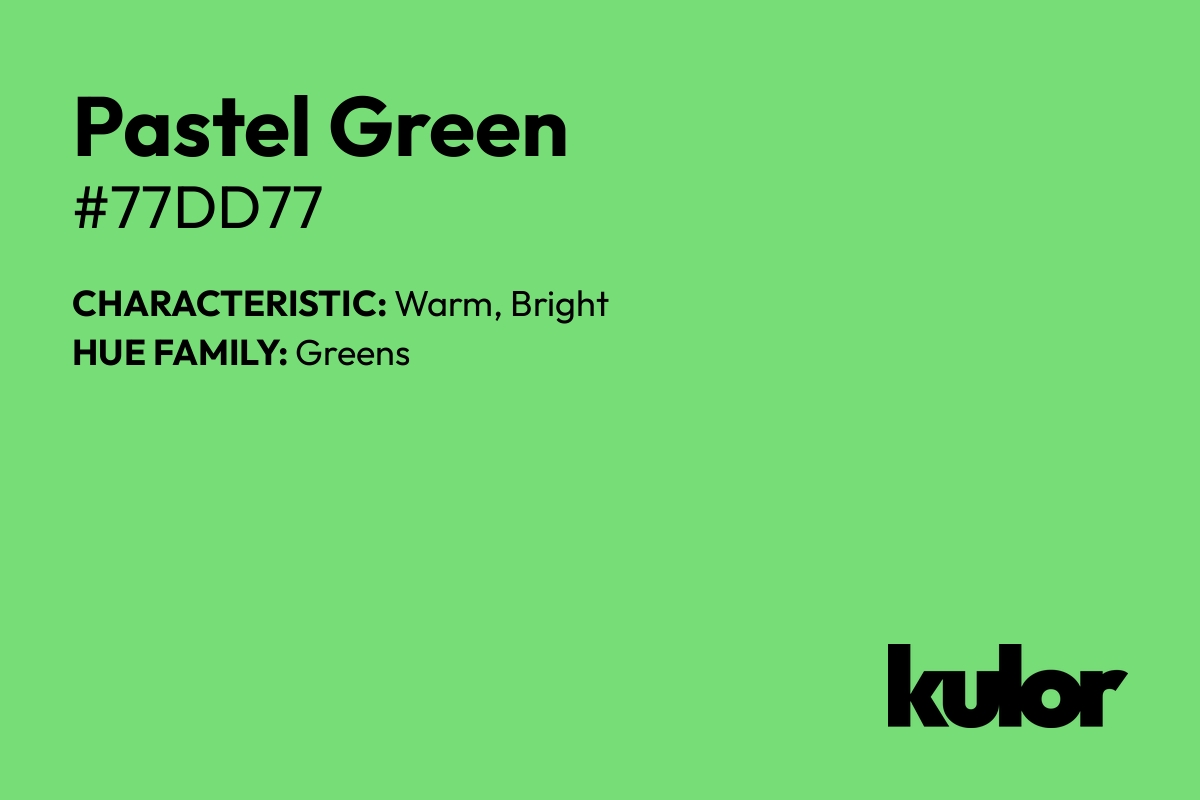 Pastel Green
#77DD77

CHARACTERISTIC: Warm, Bright
HUE FAMILY: Greens

kulor